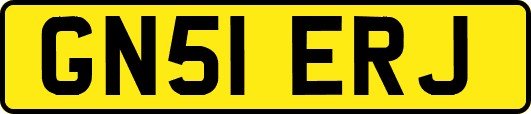 GN51 ERJ